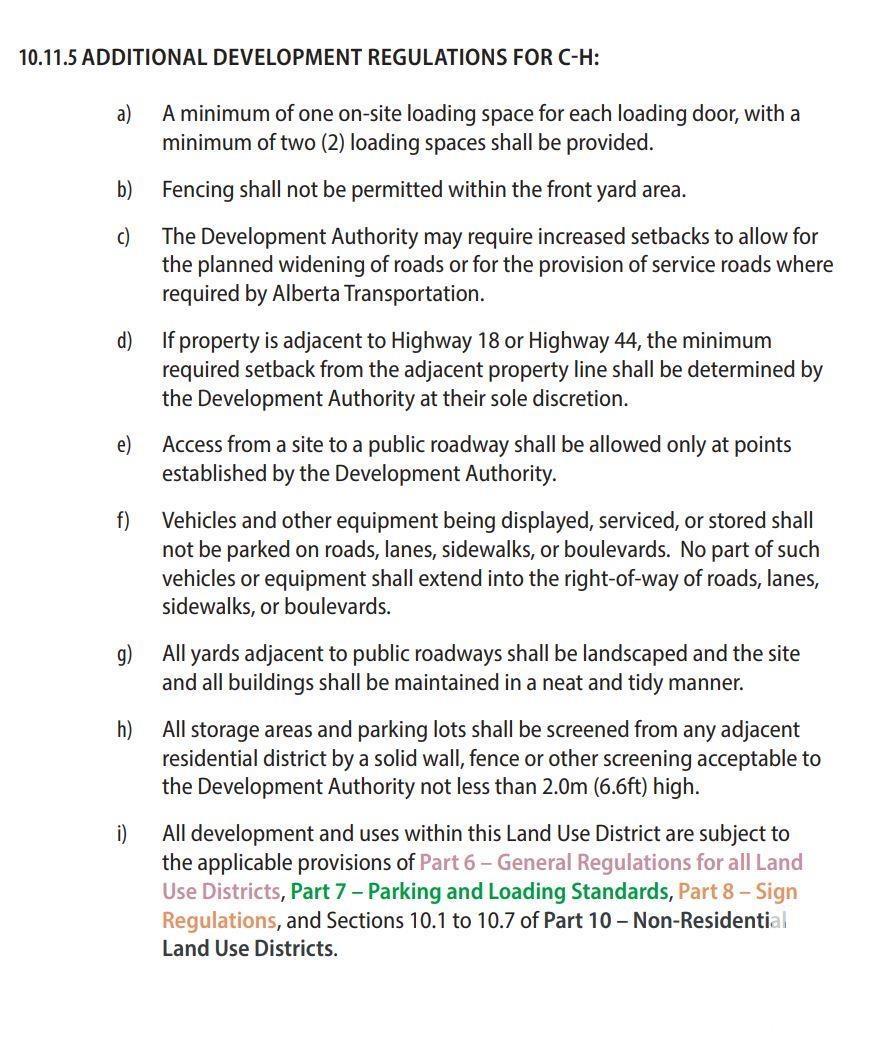 10.11.5 ADDITIONAL DEVELOPMENT REGULATIONS FOR C-H:

a) A minimum of one on-site loading space for each loading door, with a minimum of two (2) loading spaces shall be provided.

b) Fencing shall not be permitted within the front yard area.

c) The Development Authority may require increased setbacks to allow for the planned widening of roads or for the provision of service roads where required by Alberta Transportation.

d) If property is adjacent to Highway 18 or Highway 44, the minimum required setback from the adjacent property line shall be determined by the Development Authority at their sole discretion.

e) Access from a site to a public roadway shall be allowed only at points established by the Development Authority.

f) Vehicles and other equipment being displayed, serviced, or stored shall not be parked on roads, lanes, sidewalks, or boulevards. No part of such vehicles or equipment shall extend into the right-of-way of roads, lanes, sidewalks, or boulevards.

g) All yards adjacent to public roadways shall be landscaped and the site and all buildings shall be maintained in a neat and tidy manner.

h) All storage areas and parking lots shall be screened from any adjacent residential district by a solid wall, fence or other screening acceptable to the Development Authority not less than 2.0m (6.6ft) high.

i) All development and uses within this Land Use District are subject to the applicable provisions of Part 6 – General Regulations for all Land Use Districts, Part 7 – Parking and Loading Standards, Part 8 – Sign Regulations, and Sections 10.1 to 10.7 of Part 10 – Non-Residential Land Use Districts.